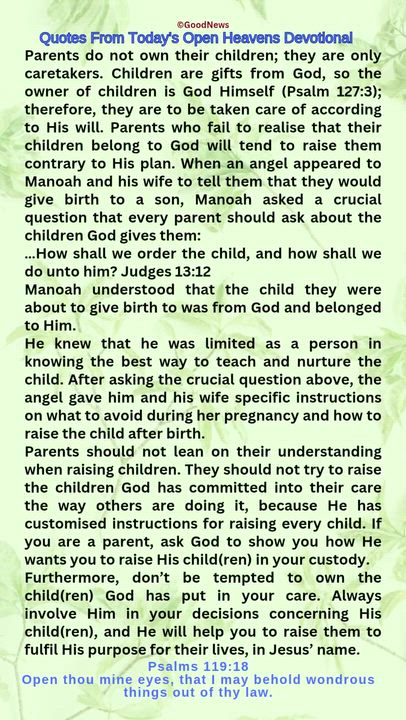 ©GoodNews

Quotes From Today's Open Heavens Devotional

Parents do not own their children; they are only caretakers. Children are gifts from God, so the owner of children is God Himself (Psalm 127:3); therefore, they are to be taken care of according to His will. Parents who fail to realise that their children belong to God will tend to raise them contrary to His plan. When an angel appeared to Manoah and his wife to tell them that they would give birth to a son, Manoah asked a crucial question that every parent should ask about the children God gives them:

...How shall we order the child, and how shall we do unto him? Judges 13:12

Manoah understood that the child they were about to give birth to was from God and belonged to Him.

He knew that he was limited as a person in knowing the best way to teach and nurture the child. After asking the crucial question above, the angel gave him and his wife specific instructions on what to avoid during her pregnancy and how to raise the child after birth.

Parents should not lean on their understanding when raising children. They should not try to raise the children God has committed into their care the way others are doing it, because He has customised instructions for raising every child. If you are a parent, ask God to show you how He wants you to raise His child(ren) in your custody.

Furthermore, don't be tempted to own the child(ren) God has put in your care. Always involve Him in your decisions concerning His child(ren), and He will help you to raise them to fulfil His purpose for their lives, in Jesus' name.

Psalms 119:18

Open thou mine eyes, that I may behold wondrous things out of thy law.